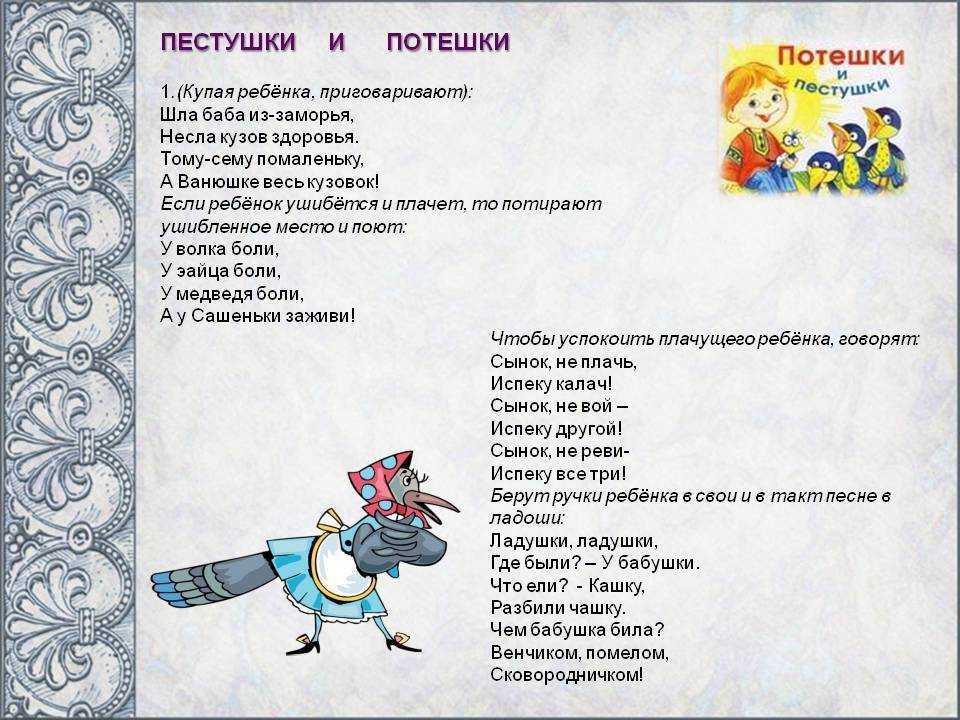 ПЕСТУШКИ И ПОТЕШКИ

Потешки и пестушки

1.(Купая ребёнка, приговаривают):
Шла баба из-заморья,
Несла кузов здоровья.
Тому-сему помаленьку,
А Ванюшке весь кузовок!
Если ребёнок ушибётся и плачет, то потирают ушибленное место и поют:
У волка боли,
У зайца боли,
У медведя боли,
А у Сашеньки заживи!

Чтобы успокоить плачущего ребёнка, говорят:
Сынок, не плачь,
Испеку калач!
Сынок, не вой –
Испеку другой!
Сынок, не реви-
Испеку все три!
Берут ручки ребёнка в свои и в такт песне в ладоши:
Ладушки, ладушки,
Где были? – У бабушки.
Что ели? - Кашку,
Разбили чашку.
Чем бабушка била?
Венчиком, помелом,
Сковородничком!